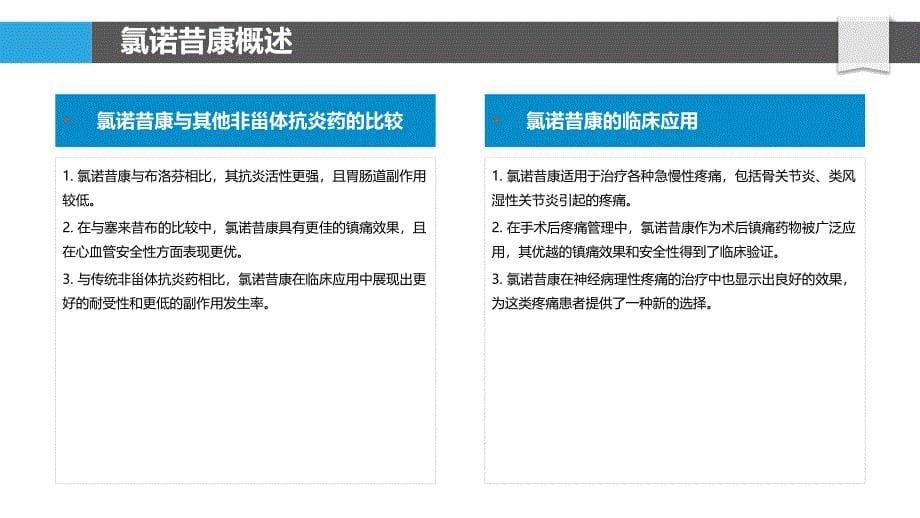 氯诺昔康概述

氯诺昔康与其他非甾体抗炎药的比较

1. 氯诺昔康与布洛芬相比，其抗炎活性更强，且胃肠道副作用较低。

2. 在与塞来昔布的比较中，氯诺昔康具有更佳的镇痛效果，且在心血管安全性方面表现更优。

3. 与传统非甾体抗炎药相比，氯诺昔康在临床应用中展现出更好的耐受性和更低的副作用发生率。

氯诺昔康的临床应用

1. 氯诺昔康适用于治疗各种急慢性疼痛，包括骨关节炎、类风湿性关节炎引起的疼痛。

2. 在手术后疼痛管理中，氯诺昔康作为术后镇痛药物被广泛应用，其优越的镇痛效果和安全性得到了临床验证。

3. 氯诺昔康在神经病理性疼痛的治疗中也显示出良好的效果，为这类疼痛患者提供了一种新的选择。